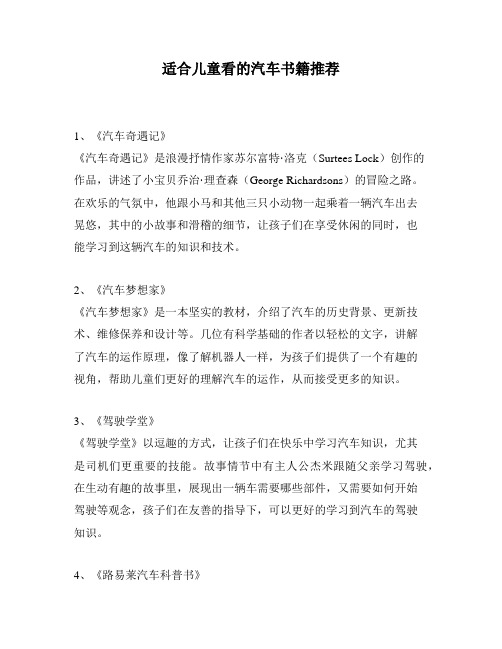 适合儿童看的汽车书籍推荐

1、《汽车奇遇记》
《汽车奇遇记》是浪漫抒情作家苏尔富特·洛克（Surtees Lock）创作的作品，讲述了小宝贝乔治·理查森（George Richardsons）的冒险之路。在欢乐的气氛中，他跟小马和其他三只小动物一起乘着一辆汽车出去晃悠，其中的小故事和滑稽的细节，让孩子们在享受休闲的同时，也能学习到这辆汽车的知识和技术。

2、《汽车梦想家》
《汽车梦想家》是一本坚实的教材，介绍了汽车的历史背景、更新技术、维修保养和设计等。几位有科学基础的作者以轻松的文字，讲解了汽车的运作原理，像了解机器人一样，为孩子们提供了一个有趣的视角，帮助儿童们更好的理解汽车的运作，从而接受更多的知识。

3、《驾驶学堂》
《驾驶学堂》以逗趣的方式，让孩子们在快乐中学习汽车知识，尤其是司机们更重要的技能。故事情节中有主人公杰米跟随父亲学习驾驶，在生动有趣的故事里，展现出一辆车需要哪些部件，又需要如何开始驾驶等观念，孩子们在友善的指导下，可以更好的学习到汽车的驾驶知识。

4、《路易莱汽车科普书》